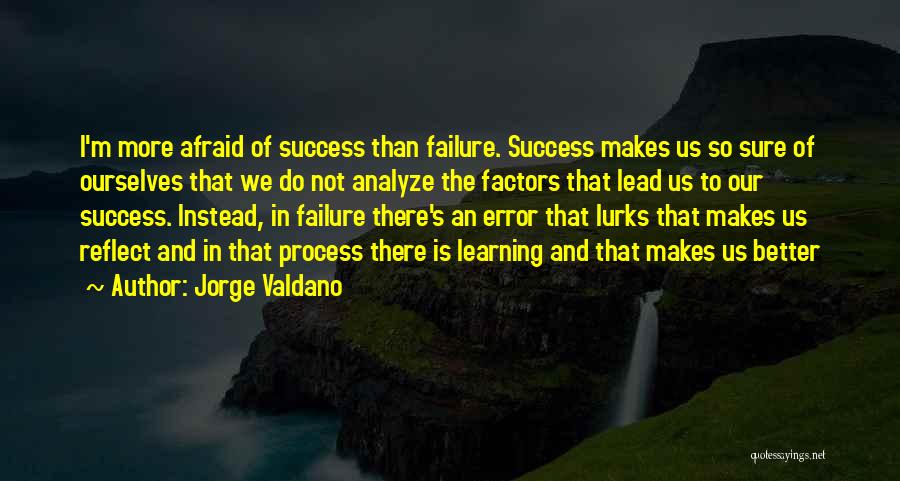 I'm more afraid of success than failure. Success makes us so sure of ourselves that we do not analyze the factors that lead us to our success. Instead, in failure there's an error that lurks that makes us reflect and in that process there is learning and that makes us better

~ Author: Jorge Valdano

quotessayings.net